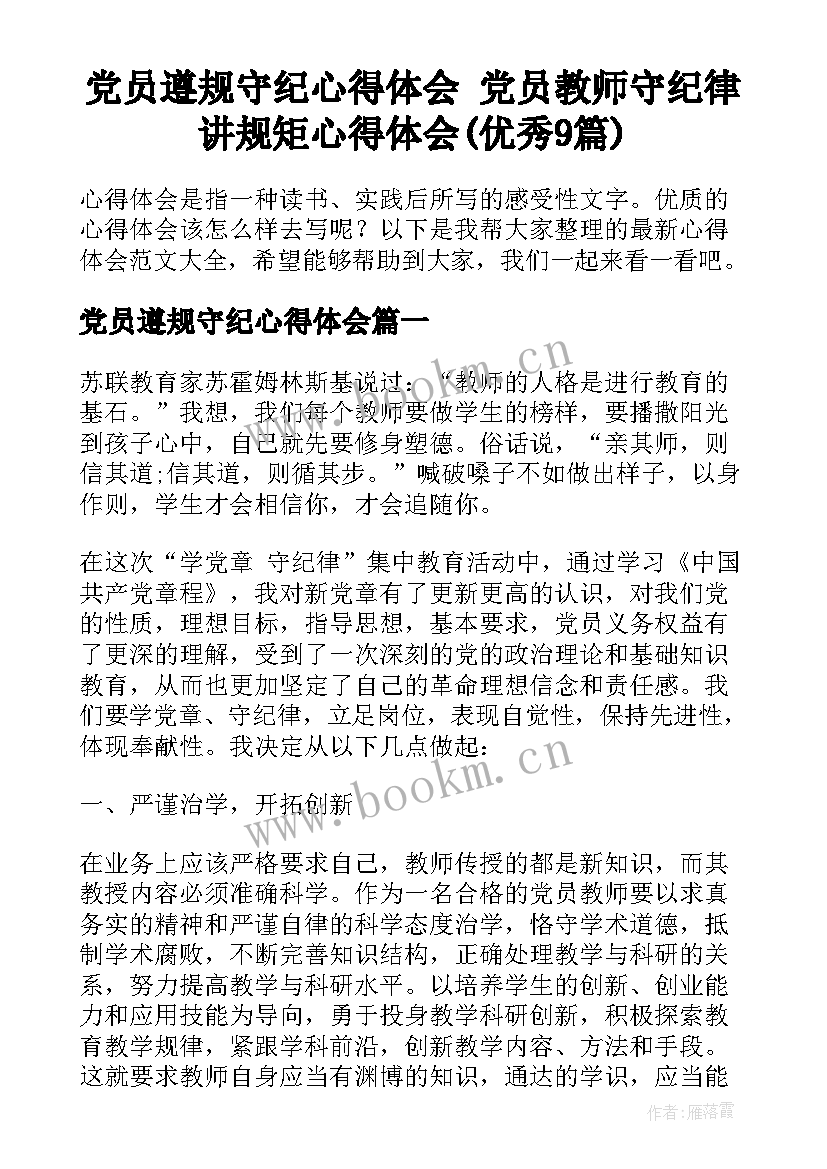 党员遵规守纪心得体会 党员教师守纪律讲规矩心得体会(优秀9篇)

心得体会是指一种读书、实践后所写的感受性文字。优质的心得体会该怎么样去写呢？以下是我帮大家整理的最新心得体会范文大全，希望能够帮助到大家，我们一起来看一看吧。

党员遵规守纪心得体会篇一

苏联教育家苏霍姆林斯基说过：“教师的人格是进行教育的基石。”我想，我们每个教师要做学生的榜样，要播撒阳光到孩子心中，自己就先要修身塑德。俗话说，“亲其师，则信其道;信其道，则循其步。”喊破嗓子不如做出样子，以身作则，学生才会相信你，才会追随你。

在这次“学党章 守纪律”集中教育活动中，通过学习《中国共产党章程》，我对新党章有了更新更高的认识，对我们党的性质，理想目标，指导思想，基本要求，党员义务权益有了更深的理解，受到了一次深刻的党的政治理论和基础知识教育，从而也更加坚定了自己的革命理想信念和责任感。我们要学党章、守纪律，立足岗位，表现自觉性，保持先进性，体现奉献性。我决定从以下几点做起：

一、严谨治学，开拓创新

在业务上应该严格要求自己，教师传授的都是新知识，而其教授内容必须准确科学。作为一名合格的党员教师要以求真务实的精神和严谨自律的科学态度治学，恪守学术道德，抵制学术腐败，不断完善知识结构，正确处理教学与科研的关系，努力提高教学与科研水平。以培养学生的创新、创业能力和应用技能为导向，勇于投身教学科研创新，积极探索教育教学规律，紧跟学科前沿，创新教学内容、方法和手段。这就要求教师自身应当有渊博的知识，通达的学识，应当能

www.bookm.cn
www.bookm.cn
作者：雁落霞